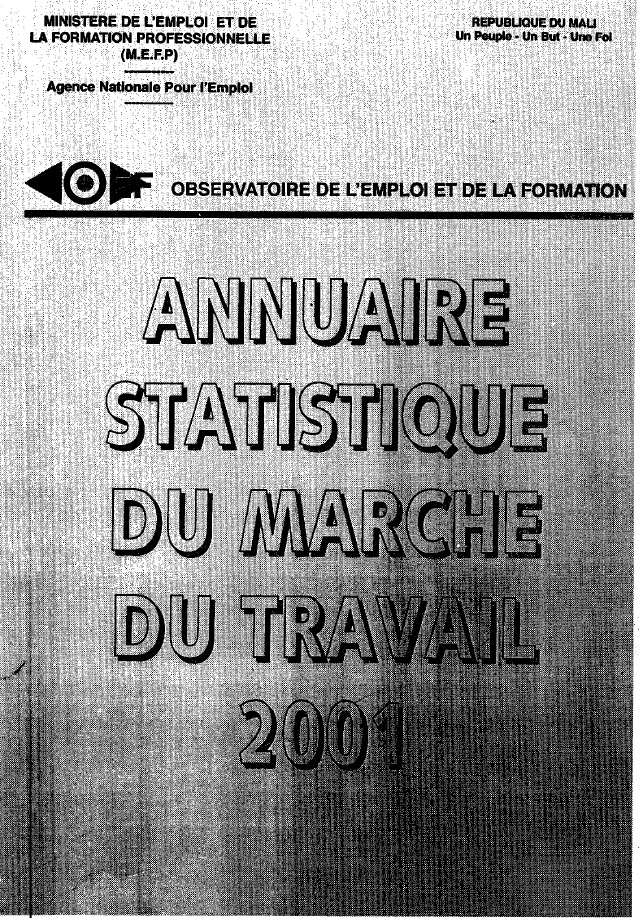 MINISTERE DE L'EMPLOI ET DE LA FORMATION PROFESSIONNELLE (M.E.F.P)

Agence Nationale Pour l'Emploi

REPUBLIQUE DU MALI
Un Peuple - Un But - Une Foi

OEF OBSERVATOIRE DE L'EMPLOI ET DE LA FORMATION

ANNUAIRE STATISTIQUE DU MARCHE DU TRAVAIL 2001